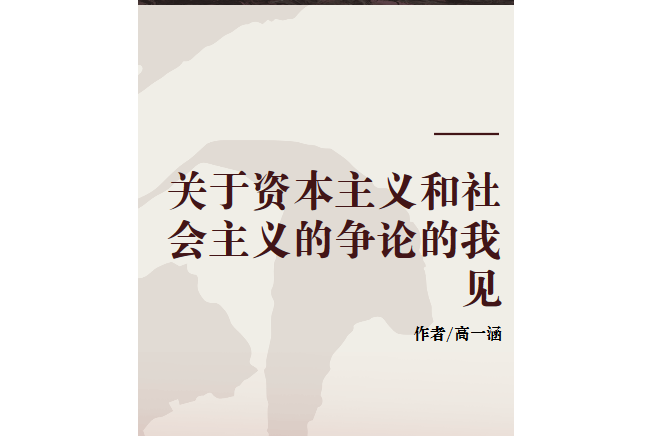 关于资本主义和社会主义的争论的我见

作者/高一涵